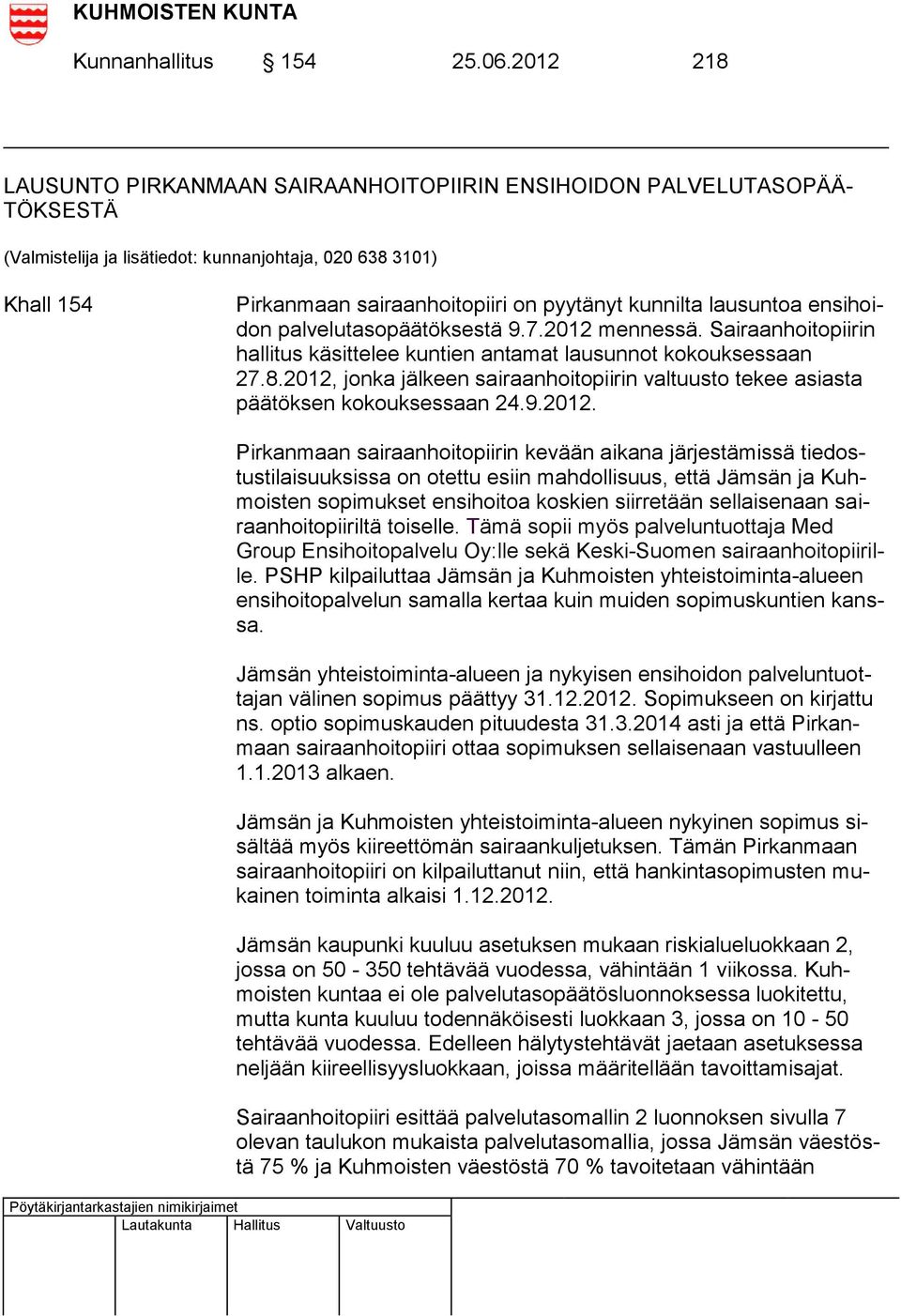 KUHMOISTEN KUNTA

Kunnanhallitus § 154 25.06.2012 218

LAUSUNTO PIRKANMAAN SAIRAANHOITOPIIRIN ENSIHOIDON PALVELUTASOPÄÄTÖKSESTÄ

(Valmistelija ja lisätiedot: kunnanjohtaja, 020 638 3101)

Khall 154

Pirkanmaan sairaanhoitopiiri on pyytänyt kunnilta lausuntoa ensihoidon palvelutasopäätöksestä 9.7.2012 mennessä. Sairaanhoitopiirin hallitus käsittelee kuntien antamat lausunnot kokouksessaan 27.8.2012, jonka jälkeen sairaanhoitopiirin valtuusto tekee asiasta päätöksen kokouksessaan 24.9.2012.

Pirkanmaan sairaanhoitopiirin kevään aikana järjestämissä tiedostustilaisuuksissa on otettu esiin mahdollisuus, että Jämsän ja Kuhmoisten sopimukset ensihoitoa koskien siirretään sellaisenaan sairaanhoitopiiriltä toiselle. Tämä sopii myös palveluntuottaja Med Group Ensihoitopalvelu Oy:lle sekä Keski-Suomen sairaanhoitopiirille. PSHP kilpailuttaa Jämsän ja Kuhmoisten yhteistoiminta-alueen ensihoitopalvelun samalla kertaa kuin muiden sopimuskuntien kanssa.

Jämsän yhteistoiminta-alueen ja nykyisen ensihoidon palveluntuottajan välinen sopimus päättyy 31.12.2012. Sopimukseen on kirjattu ns. optio sopimuskauden pituudesta 31.3.2014 asti ja että Pirkanmaan sairaanhoitopiiri ottaa sopimuksen sellaisenaan vastuulleen 1.1.2013 alkaen.

Jämsän ja Kuhmoisten yhteistoiminta-alueen nykyinen sopimus sisältää myös kiireettömän sairaankuljetuksen. Tämän Pirkanmaan sairaanhoitopiiri on kilpailuttanut niin, että hankintasopimusten mukainen toiminta alkaisi 1.12.2012.

Jämsän kaupunki kuuluu asetuksen mukaan riskialueluokkaan 2, jossa on 50 - 350 tehtävää vuodessa, vähintään 1 viikossa. Kuhmoisten kuntaa ei ole palvelutasopäätösluonnoksessa luokitettu, mutta kunta kuuluu todennäköisesti luokkaan 3, jossa on 10 - 50 tehtävää vuodessa. Edelleen hälytystehtävät jaetaan asetuksessa neljään kiireellisyysluokkaan, joissa määritellään tavoittamisajat.

Sairaanhoitopiiri esittää palvelutasomallin 2 luonnoksen sivulla 7 olevan taulukon mukaista palvelutasomallia, jossa Jämsän väestöstä 75 % ja Kuhmoisten väestöstä 70 % tavoitetaan vähintään

Pöytäkirjantarkastajien nimikirjaimet
Lautakunta Hallitus Valtuusto